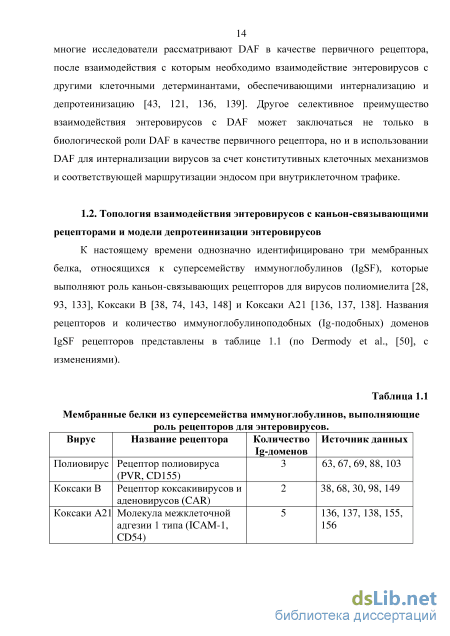 14

многие исследователи рассматривают DAF в качестве первичного рецептора, после взаимодействия с которым необходимо взаимодействие энтеровирусов с другими клеточными детерминантами, обеспечивающими интернализацию и депротеинизацию [43, 121, 136, 139]. Другое селективное преимущество взаимодействия энтеровирусов с DAF может заключаться не только в биологической роли DAF в качестве первичного рецептора, но и в использовании DAF для интернализации вирусов за счет конститутивных клеточных механизмов и соответствующей маршрутизации эндосом при внутриклеточном трафике.

1.2. Топология взаимодействия энтеровирусов с каньон-связывающими рецепторами и модели депротеинизации энтеровирусов

К настоящему времени однозначно идентифицировано три мембранных белка, относящихся к суперсемейству иммуноглобулинов (IgSF), которые выполняют роль каньон-связывающих рецепторов для вирусов полиомиелита [28, 93, 133], Коксаки В [38, 74, 143, 148] и Коксаки А21 [136, 137, 138]. Названия рецепторов и количество иммуноглобулиноподобных (Ig-подобных) доменов IgSF рецепторов представлены в таблице 1.1 (по Dermody et al., [50], с изменениями).

Таблица 1.1

Мембранные белки из суперсемейства иммуноглобулинов, выполняющие роль рецепторов для энтеровирусов.

| Вирус | Название рецептора | Количество Ig-доменов | Источник данных |
|---|---|---|---|
| Полиовирус | Рецептор полиовируса (PVR, CD155) | 3 | 63, 67, 69, 88, 103 |
| Коксаки В | Рецептор коксакивирусов и аденовирусов (CAR) | 2 | 38, 68, 30, 98, 149 |
| Коксаки А21 | Молекула межклеточной адгезии 1 типа (ICAM-1, CD54) | 5 | 136, 137, 138, 155, 156 |

dsLib.net
библиотека диссертаций